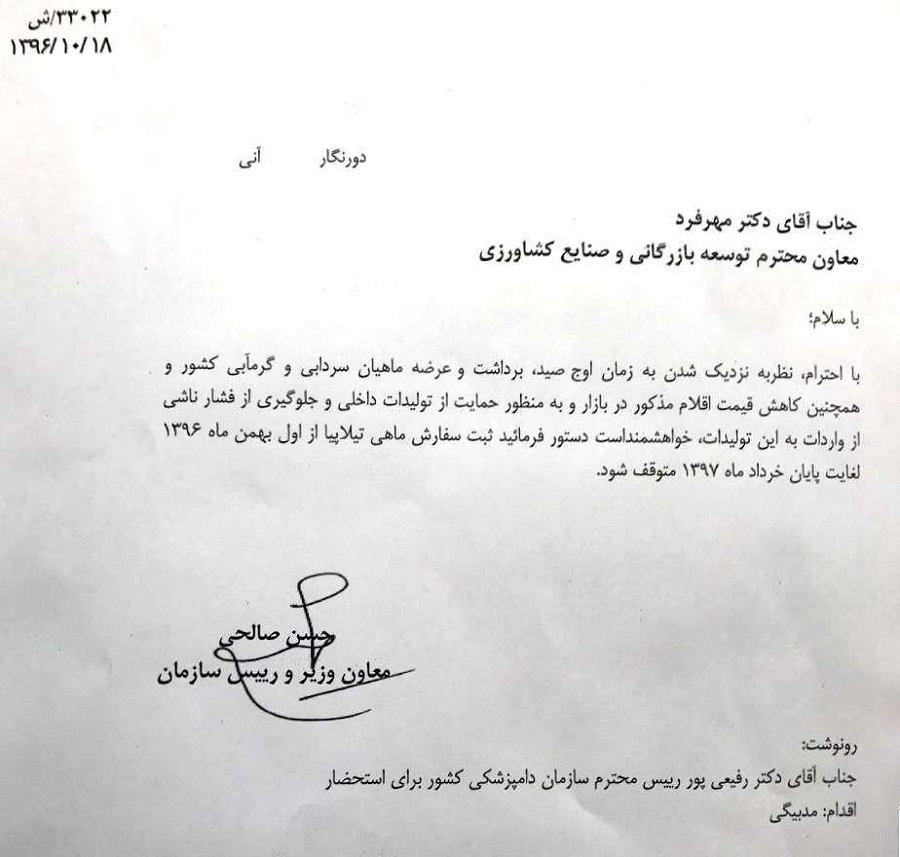 ۳۳۰۲۲/ش
۱۳۹۶/۱۰/۱۸

دورنگار آنی

جناب آقای دکتر مهرفرد
معاون محترم توسعه بازرگانی و صنایع کشاورزی

با سلام؛

با احترام، نظربه نزدیک شدن به زمان اوج صید، برداشت و عرضه ماهیان سردابی و گرمآبی کشور و همچنین کاهش قیمت اقلام مذکور در بازار و به منظور حمایت از تولیدات داخلی و جلوگیری از فشار ناشی از واردات به این تولیدات، خواهشمنداست دستور فرمائید ثبت سفارش ماهی تیلاپیا از اول بهمن ماه ۱۳۹۶ لغایت پایان خرداد ماه ۱۳۹۷ متوقف شود.

حسن صالحی
معاون وزیر و رییس سازمان

رونوشت:
جناب آقای دکتر رفیعی پور رییس محترم سازمان دامپزشکی کشور برای استحضار
اقدام: مدبیگی